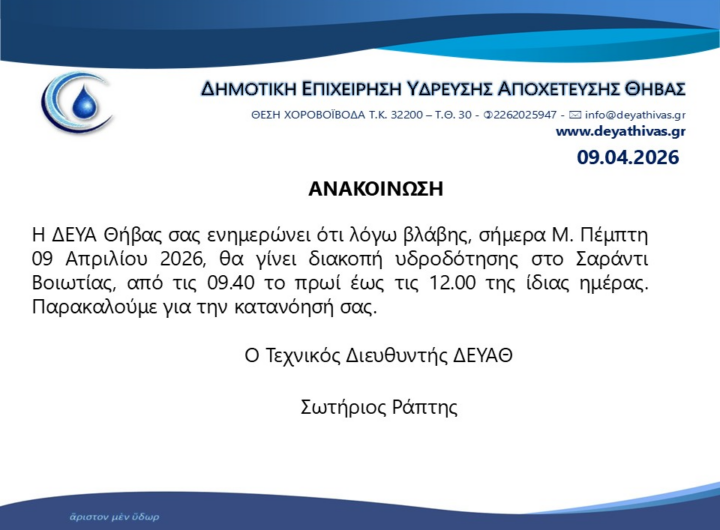 ΔΗΜΟΤΙΚΗ ΕΠΙΧΕΙΡΗΣΗ ΥΔΡΕΥΣΗΣ ΑΠΟΧΕΤΕΥΣΗΣ ΘΗΒΑΣ

ΘΕΣΗ ΧΟΡΟΒΟΪΒΟΔΑ Τ.Κ. 32200 – Τ.Θ. 30 - ✆2262025947 - ✉ info@deyathivas.gr

www.deyathivas.gr

09.04.2026

ΑΝΑΚΟΙΝΩΣΗ

Η ΔΕΥΑ Θήβας σας ενημερώνει ότι λόγω βλάβης, σήμερα Μ. Πέμπτη 09 Απριλίου 2026, θα γίνει διακοπή υδροδότησης στο Σαράντι Βοιωτίας, από τις 09.40 το πρωί έως τις 12.00 της ίδιας ημέρας. Παρακαλούμε για την κατανόησή σας.

Ο Τεχνικός Διευθυντής ΔΕΥΑΘ

Σωτήριος Ράπτης

ἄριστον μὲν ὕδωρ